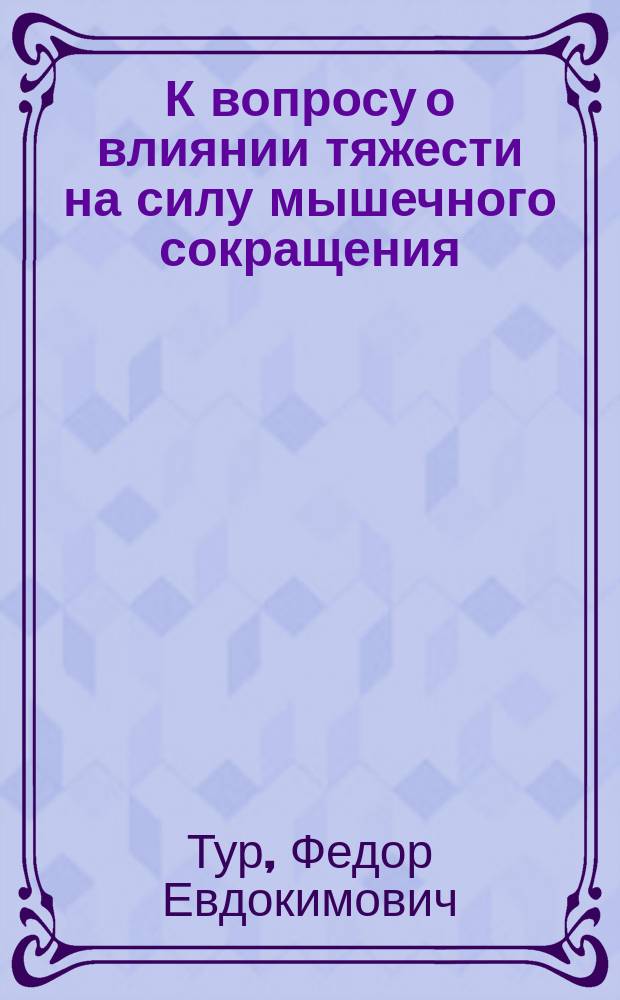 К вопросу о влиянии тяжести на силу мышечного сокращения

Тур, Федор Евдокимович